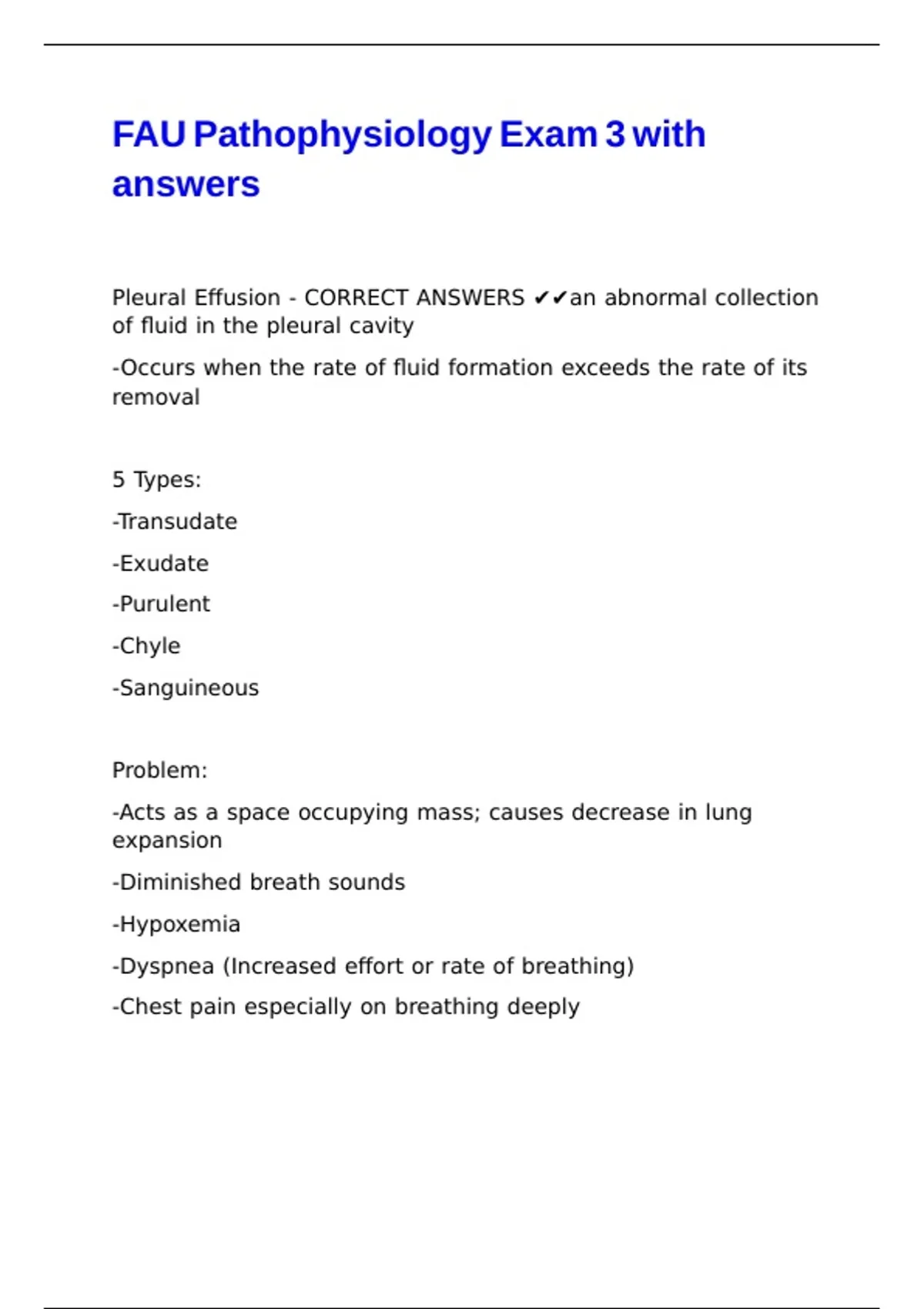 FAU Pathophysiology Exam 3 with answers

Pleural Effusion - CORRECT ANSWERS ✔✔an abnormal collection of fluid in the pleural cavity

-Occurs when the rate of fluid formation exceeds the rate of its removal

5 Types:

-Transudate

-Exudate

-Purulent

-Chyle

-Sanguineous

Problem:

-Acts as a space occupying mass; causes decrease in lung expansion

-Diminished breath sounds

-Hypoxemia

-Dyspnea (Increased effort or rate of breathing)

-Chest pain especially on breathing deeply